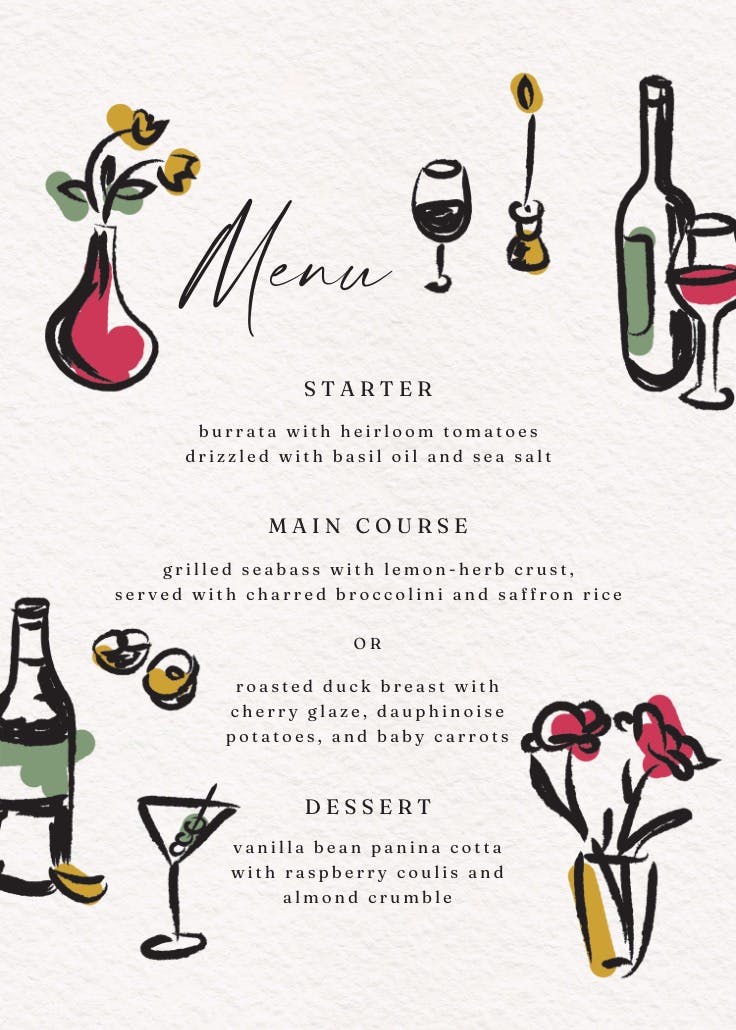 Menu

STARTER

burrata with heirloom tomatoes drizzled with basil oil and sea salt

MAIN COURSE

grilled seabass with lemon-herb crust, served with charred broccolini and saffron rice

OR

roasted duck breast with cherry glaze, dauphinoise potatoes, and baby carrots

DESSERT

vanilla bean panina cotta with raspberry coulis and almond crumble